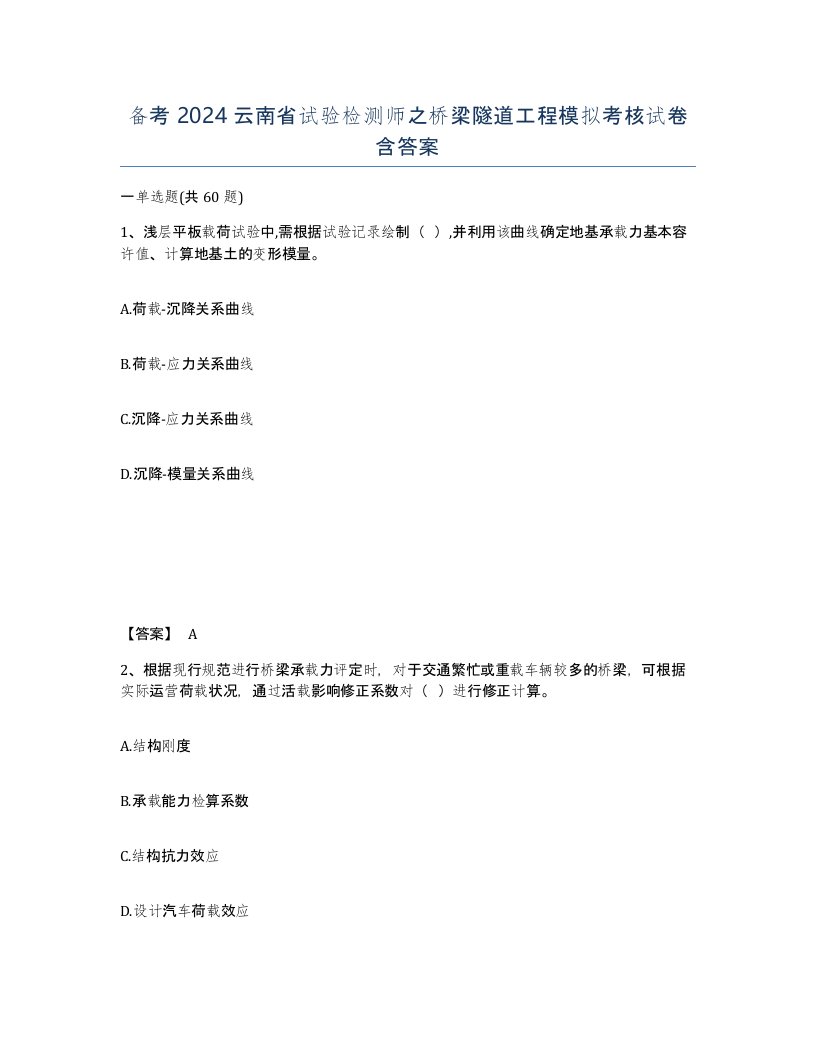 备考 2024 云南省试验检测师之桥梁隧道工程模拟考核试卷含答案

一单选题(共 60 题)

1、浅层平板载荷试验中,需根据试验记录绘制（ ）,并利用该曲线确定地基承载力基本容许值、计算地基土的变形模量。

A.荷载-沉降关系曲线

B.荷载-应力关系曲线

C.沉降-应力关系曲线

D.沉降-模量关系曲线

【答案】 A

2、根据现行规范进行桥梁承载力评定时，对于交通繁忙或重载车辆较多的桥梁，可根据实际运营荷载状况，通过活载影响修正系数对（ ）进行修正计算。

A.结构刚度

B.承载能力检算系数

C.结构抗力效应

D.设计汽车荷载效应